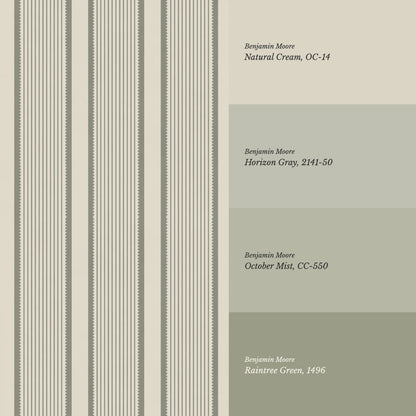 Benjamin Moore
Natural Cream, OC-14

Benjamin Moore
Horizon Gray, 2141-50

Benjamin Moore
October Mist, CC-550

Benjamin Moore
Raintree Green, 1496